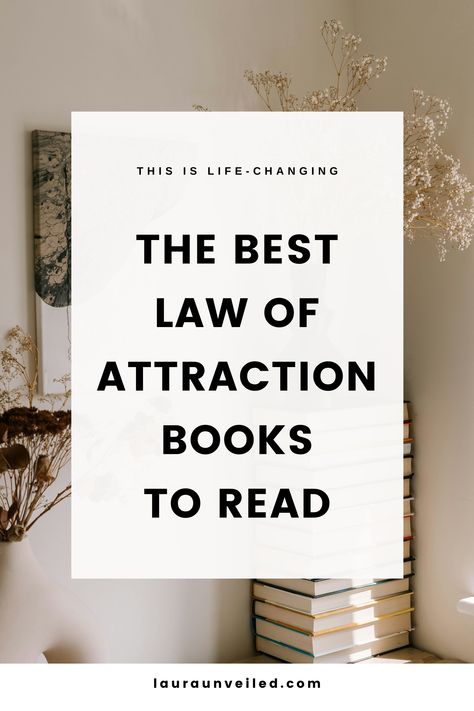 THIS IS LIFE-CHANGING

THE BEST LAW OF ATTRACTION BOOKS TO READ

lauraunveiled.com